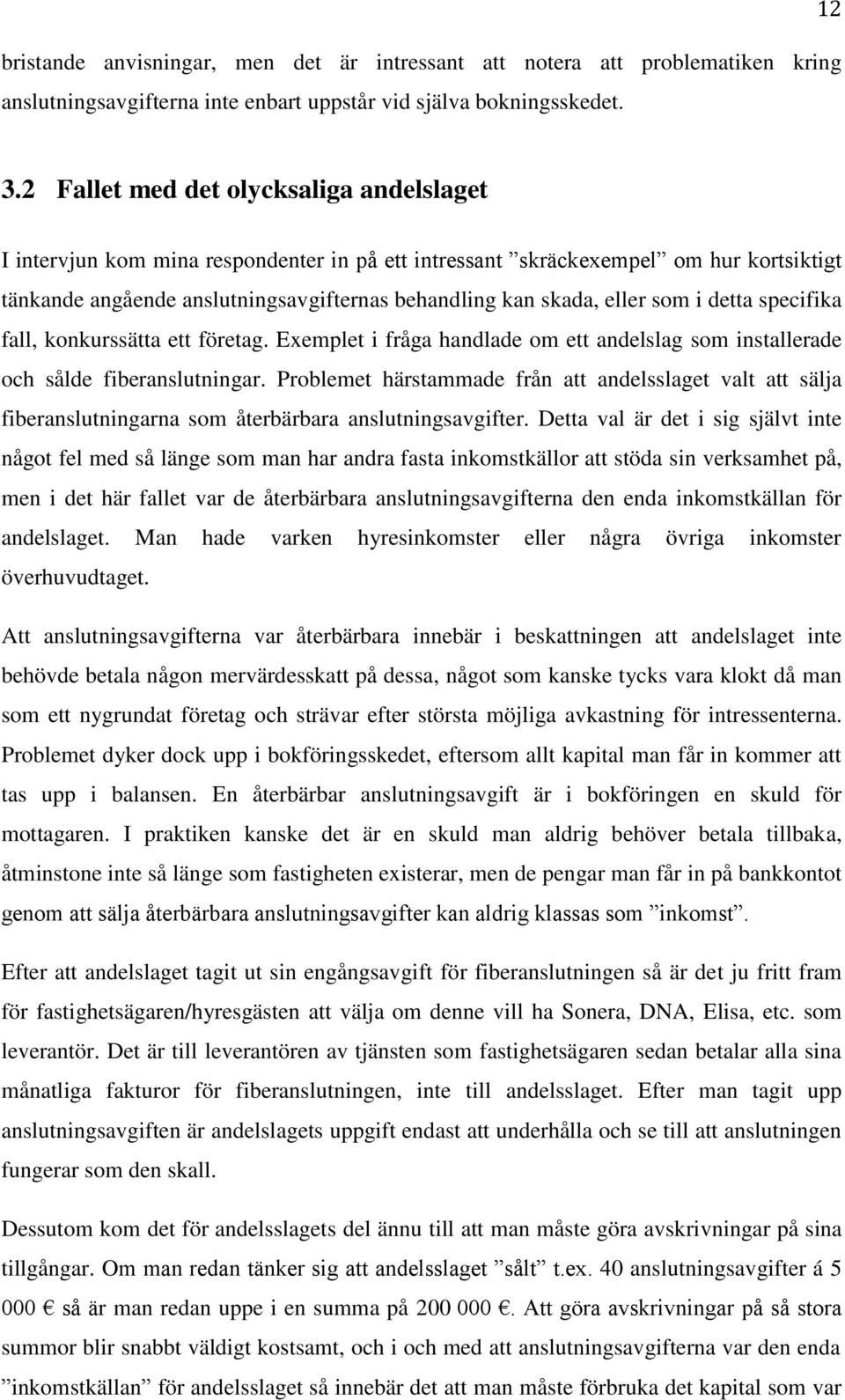 12

bristande anvisningar, men det är intressant att notera att problematiken kring anslutningsavgifterna inte enbart uppstår vid själva bokningsskedet.

3.2 Fallet med det olycksaliga andelslaget

I intervjun kom mina respondenter in på ett intressant ”skräckexempel” om hur kortsiktigt tänkande angående anslutningsavgifternas behandling kan skada, eller som i detta specifika fall, konkurssätta ett företag. Exemplet i fråga handlade om ett andelslag som installerade och sålde fiberanslutningar. Problemet härstammade från att andelsslaget valt att sälja fiberanslutningarna som återbärbara anslutningsavgifter. Detta val är det i sig självt inte något fel med så länge som man har andra fasta inkomstkällor att stöda sin verksamhet på, men i det här fallet var de återbärbara anslutningsavgifterna den enda inkomstkällan för andelslaget. Man hade varken hyresinkomster eller några övriga inkomster överhuvudtaget.

Att anslutningsavgifterna var återbärbara innebär i beskattningen att andelslaget inte behövde betala någon mervärdesskatt på dessa, något som kanske tycks vara klokt då man som ett nygrundat företag och strävar efter största möjliga avkastning för intressenterna. Problemet dyker dock upp i bokföringsskedet, eftersom allt kapital man får in kommer att tas upp i balansen. En återbärbar anslutningsavgift är i bokföringen en skuld för mottagaren. I praktiken kanske det är en skuld man aldrig behöver betala tillbaka, åtminstone inte så länge som fastigheten existerar, men de pengar man får in på bankkontot genom att sälja återbärbara anslutningsavgifter kan aldrig klassas som ”inkomst”.

Efter att andelslaget tagit ut sin engångsavgift för fiberanslutningen så är det ju fritt fram för fastighetsägaren/hyresgästen att välja om denne vill ha Sonera, DNA, Elisa, etc. som leverantör. Det är till leverantören av tjänsten som fastighetsägaren sedan betalar alla sina månatliga fakturor för fiberanslutningen, inte till andelsslaget. Efter man tagit upp anslutningsavgiften är andelslagets uppgift endast att underhålla och se till att anslutningen fungerar som den skall.

Dessutom kom det för andelsslagets del ännu till att man måste göra avskrivningar på sina tillgångar. Om man redan tänker sig att andelsslaget ”sålt” t.ex. 40 anslutningsavgifter á 5 000 € så är man redan uppe i en summa på 200 000 €. Att göra avskrivningar på så stora summor blir snabbt väldigt kostsamt, och i och med att anslutningsavgifterna var den enda ”inkomstkällan” för andelslaget så innebär det att man måste förbruka det kapital som var